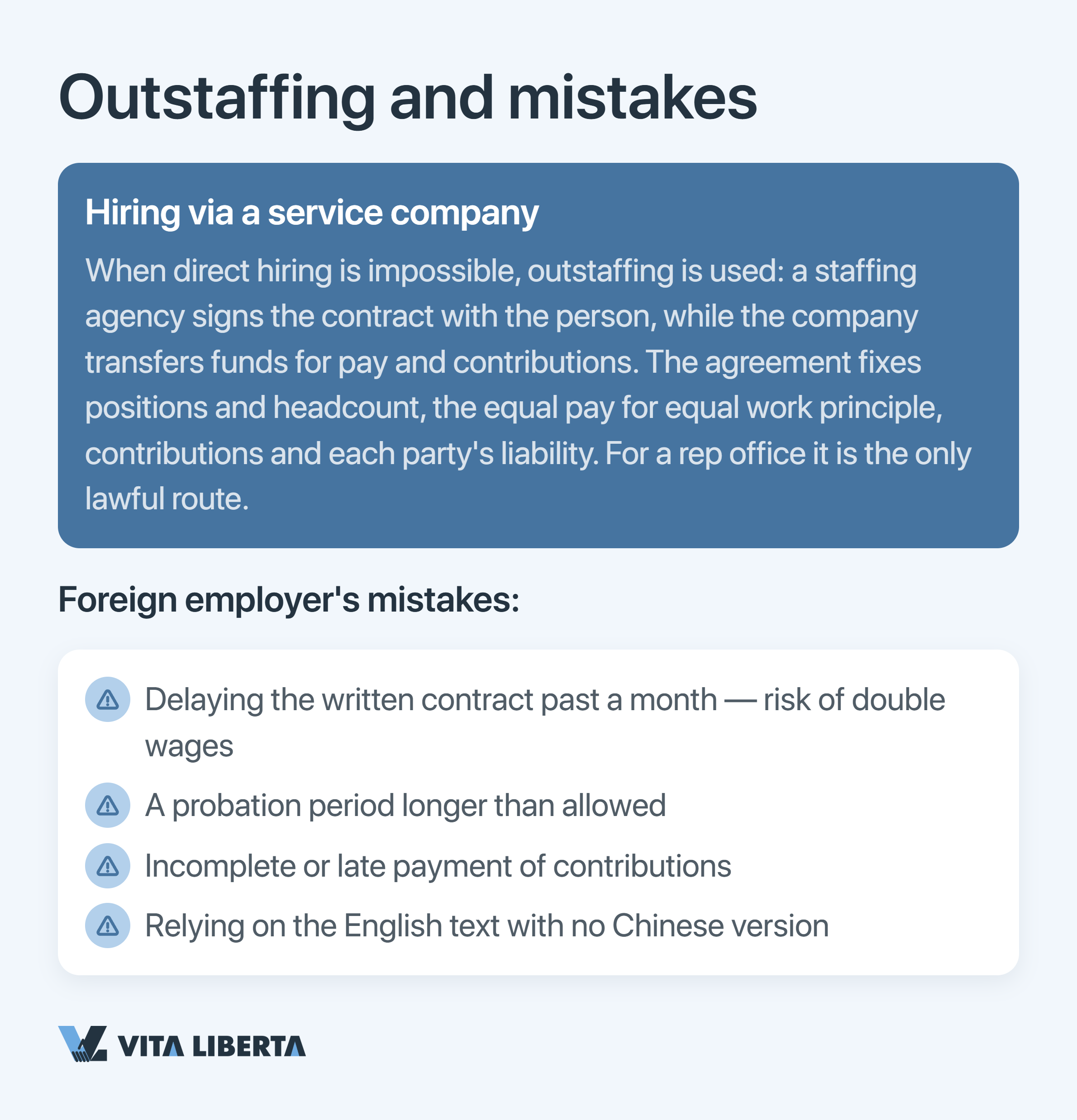 Outstaffing and mistakes

Hiring via a service company

When direct hiring is impossible, outstaffing is used: a staffing agency signs the contract with the person, while the company transfers funds for pay and contributions. The agreement fixes positions and headcount, the equal pay for equal work principle, contributions and each party's liability. For a rep office it is the only lawful route.

Foreign employer's mistakes:

Delaying the written contract past a month — risk of double wages

A probation period longer than allowed

Incomplete or late payment of contributions

Relying on the English text with no Chinese version

VITA LIBERTA